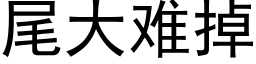 尾大难掉